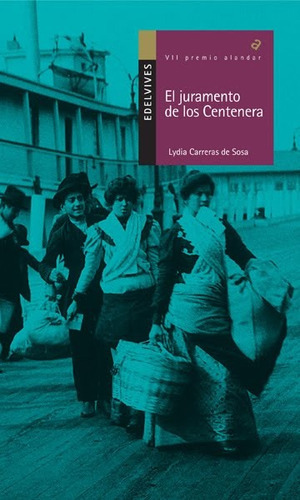 EDELVIVES

a

VII premio alandar

El juramento de los Centenera

Lydia Carreras de Sosa